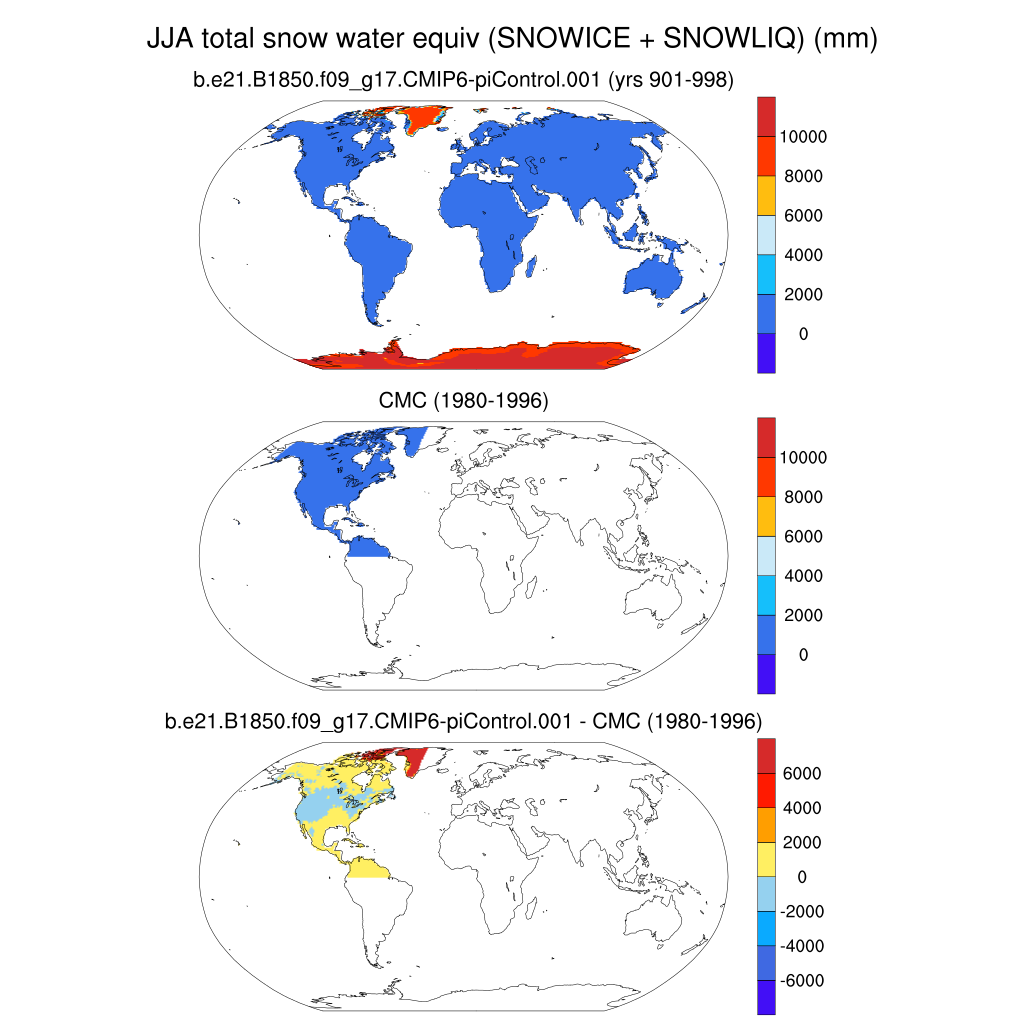 JJA total snow water equiv (SNOWICE + SNOWLIQ) (mm)

b.e21.B1850.f09_g17.CMIP6-piControl.001 (yrs 901-998)

10000
8000
6000
4000
2000
0

CMC (1980-1996)

10000
8000
6000
4000
2000
0

b.e21.B1850.f09_g17.CMIP6-piControl.001 - CMC (1980-1996)

6000
4000
2000
0
-2000
-4000
-6000